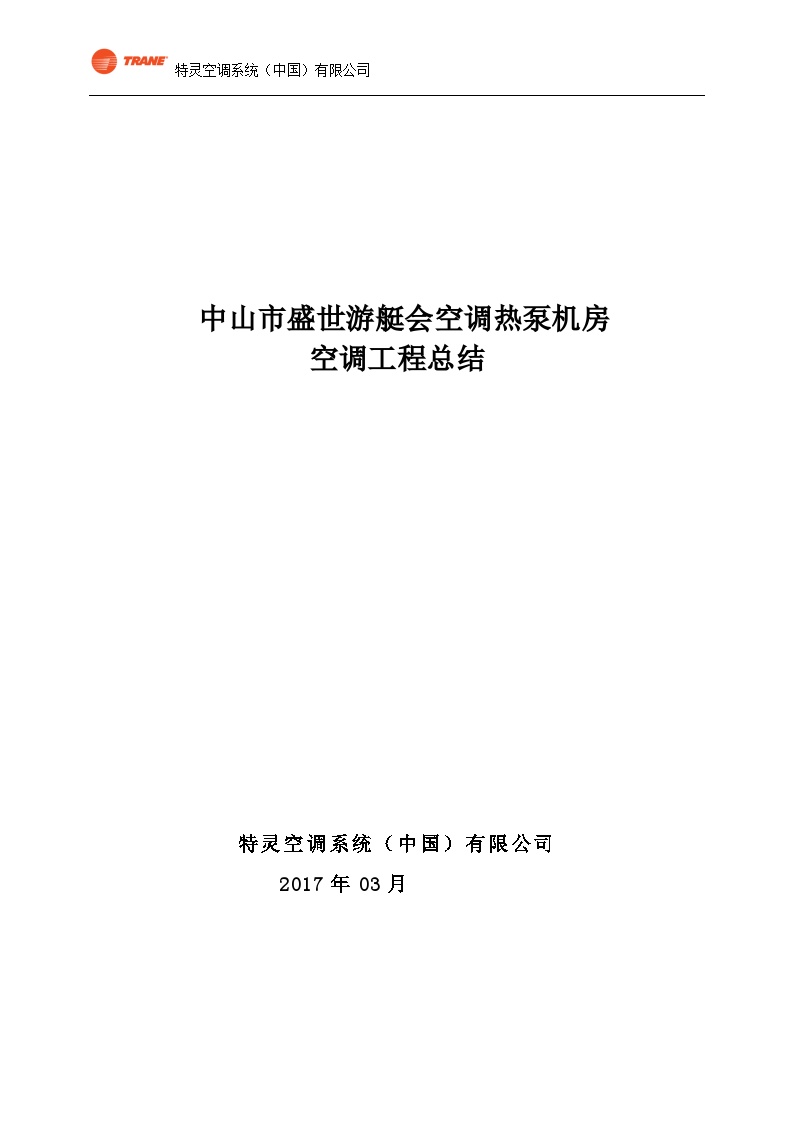 TRANE 特灵空调系统（中国）有限公司

中山市盛世游艇会空调热泵机房
空调工程总结

特灵空调系统（中国）有限公司
2017 年 03 月